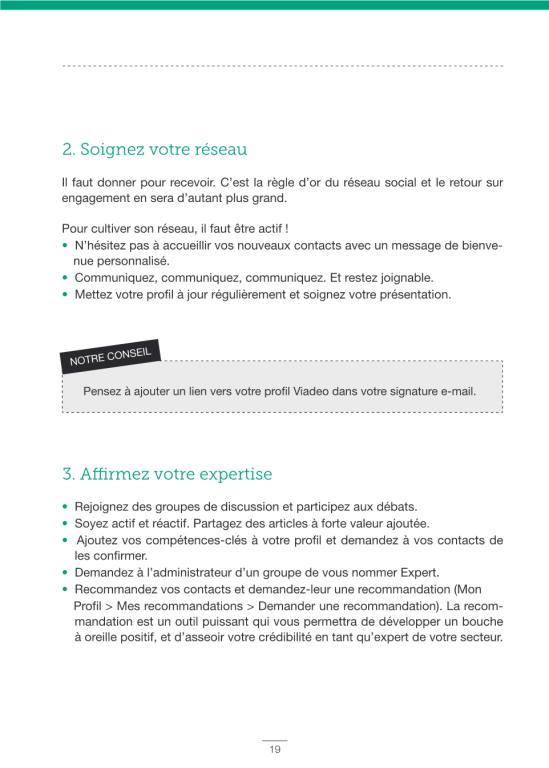 2. Soignez votre réseau

Il faut donner pour recevoir. C'est la règle d'or du réseau social et le retour sur engagement en sera d'autant plus grand.

Pour cultiver son réseau, il faut être actif !
• N'hésitez pas à accueillir vos nouveaux contacts avec un message de bienvenue personnalisé.
• Communiquez, communiquez, communiquez. Et restez joignable.
• Mettez votre profil à jour régulièrement et soignez votre présentation.

NOTRE CONSEIL

Pensez à ajouter un lien vers votre profil Viadeo dans votre signature e-mail.

3. Affirmez votre expertise

• Rejoignez des groupes de discussion et participez aux débats.
• Soyez actif et réactif. Partagez des articles à forte valeur ajoutée.
• Ajoutez vos compétences-clés à votre profil et demandez à vos contacts de les confirmer.
• Demandez à l'administrateur d'un groupe de vous nommer Expert.
• Recommandez vos contacts et demandez-leur une recommandation (Mon Profil > Mes recommandations > Demander une recommandation). La recommandation est un outil puissant qui vous permettra de développer un bouche à oreille positif, et d'asseoir votre crédibilité en tant qu'expert de votre secteur.

19